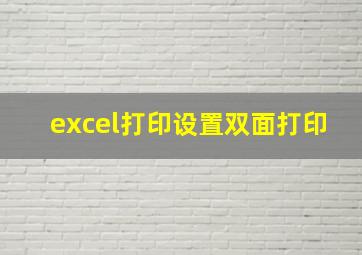 excel打印设置双面打印